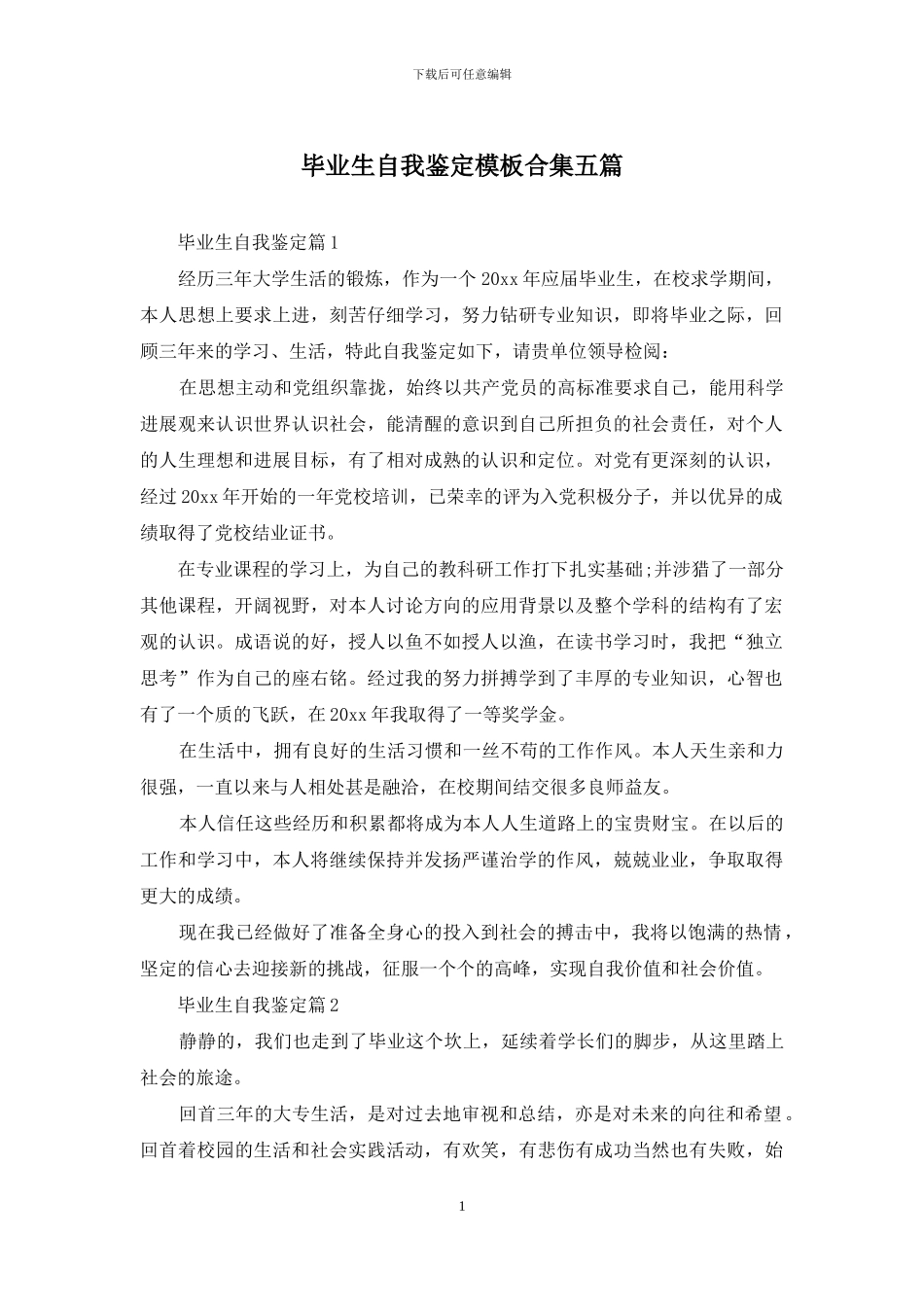 下载后可任意编辑

毕业生自我鉴定模板合集五篇

毕业生自我鉴定篇1

经历三年大学生活的锻炼，作为一个20xx年应届毕业生，在校求学期间，本人思想上要求上进，刻苦仔细学习，努力钻研专业知识，即将毕业之际，回顾三年来的学习、生活，特此自我鉴定如下，请贵单位领导检阅：

在思想主动和党组织靠拢，始终以共产党员的高标准要求自己，能用科学进展观来认识世界认识社会，能清醒的意识到自己所担负的社会责任，对个人的人生理想和进展目标，有了相对成熟的认识和定位。对党有更深刻的认识，经过20xx年开始的一年党校培训，已荣幸的评为入党积极分子，并以优异的成绩取得了党校结业证书。

在专业课程的学习上，为自己的教科研工作打下扎实基础;并涉猎了一部分其他课程，开阔视野，对本人讨论方向的应用背景以及整个学科的结构有了宏观的认识。成语说的好，授人以鱼不如授人以渔，在读书学习时，我把“独立思考”作为自己的座右铭。经过我的努力拼搏学到了丰厚的专业知识，心智也有了一个质的飞跃，在20xx年我取得了一等奖学金。

在生活中，拥有良好的生活习惯和一丝不苟的工作作风。本人天生亲和力很强，一直以来与人相处甚是融洽，在校期间结交很多良师益友。

本人信任这些经历和积累都将成为本人人生道路上的宝贵财宝。在以后的工作和学习中，本人将继续保持并发扬严谨治学的作风，兢兢业业，争取取得更大的成绩。

现在我已经做好了准备全身心的投入到社会的搏击中，我将以饱满的热情，坚定的信心去迎接新的挑战，征服一个个的高峰，实现自我价值和社会价值。

毕业生自我鉴定篇2

静静的，我们也走到了毕业这个坎上，延续着学长们的脚步，从这里踏上社会的旅途。

回首三年的大专生活，是对过去地审视和总结，亦是对未来的向往和希望。回首着校园的生活和社会实践活动，有欢笑，有悲伤有成功当然也有失败，始

1